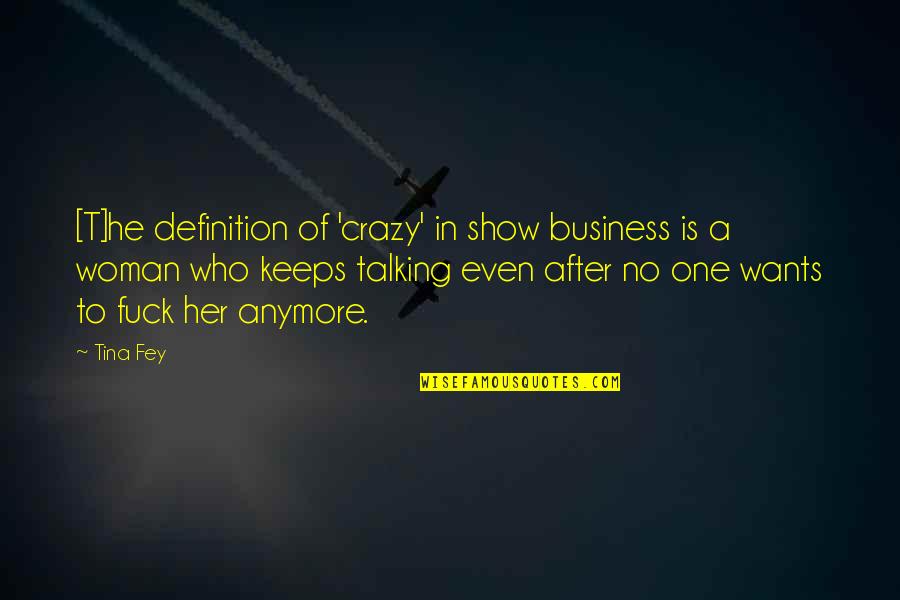 [T]he definition of 'crazy' in show business is a woman who keeps talking even after no one wants to fuck her anymore.

~ Tina Fey

WISEFAMOUSQUOTES.COM